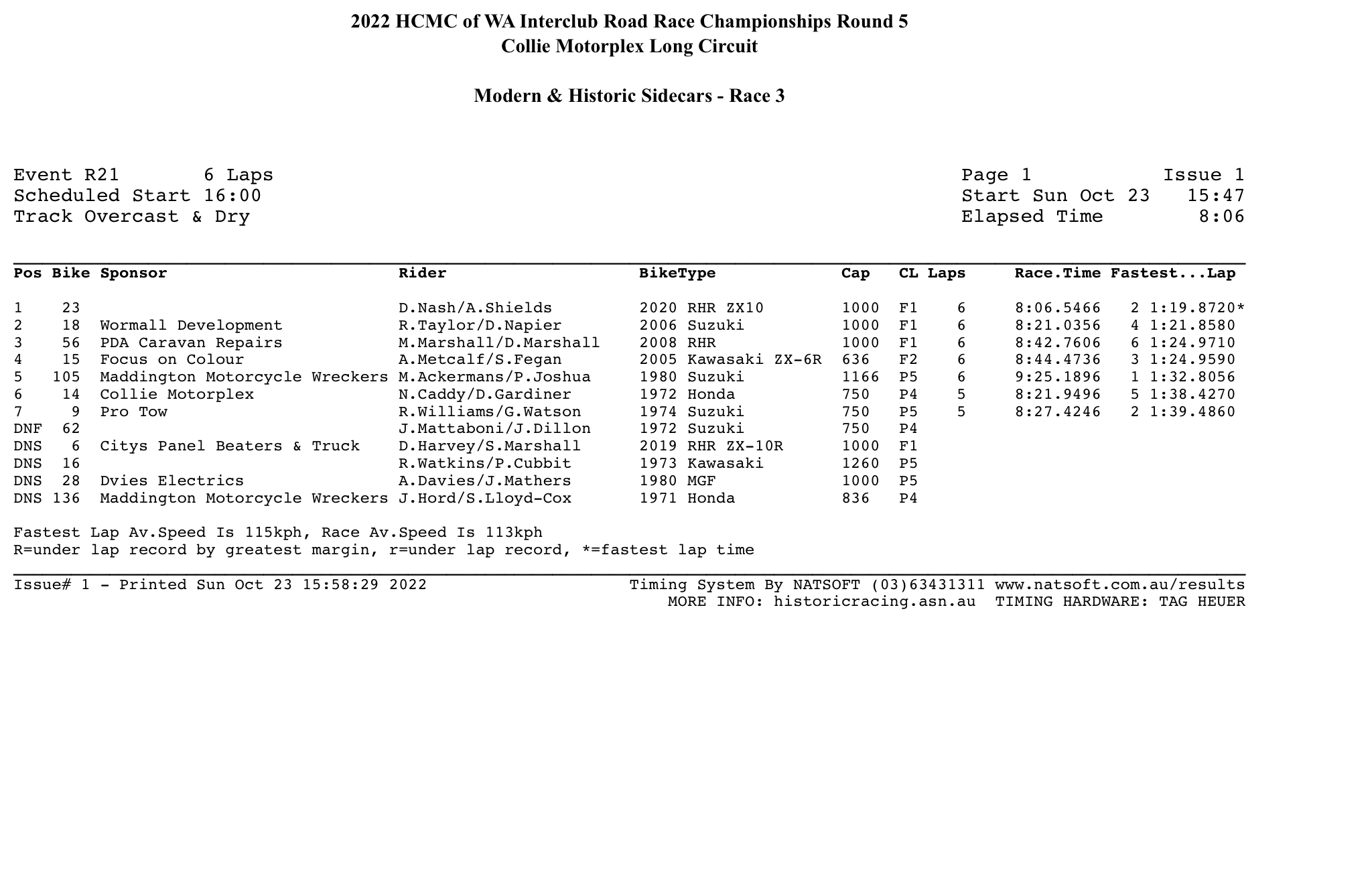 2022 HCMC of WA Interclub Road Race Championships Round 5
Collie Motorplex Long Circuit

Modern & Historic Sidecars - Race 3

Event R21 6 Laps
Scheduled Start 16:00
Track Overcast & Dry

Page 1 Issue 1
Start Sun Oct 23 15:47
Elapsed Time 8:06

| Pos | Bike | Sponsor | Rider | BikeType | Cap | CL | Laps | Race.Time | Fastest...Lap |
|---|---|---|---|---|---|---|---|---|---|
| 1 | 23 | | D.Nash/A.Shields | 2020 RHR ZX10 | 1000 | F1 | 6 | 8:06.5466 | 2 1:19.8720* |
| 2 | 18 | Wormall Development | R.Taylor/D.Napier | 2006 Suzuki | 1000 | F1 | 6 | 8:21.0356 | 4 1:21.8580 |
| 3 | 56 | PDA Caravan Repairs | M.Marshall/D.Marshall | 2008 RHR | 1000 | F1 | 6 | 8:42.7606 | 6 1:24.9710 |
| 4 | 15 | Focus on Colour | A.Metcalf/S.Fegan | 2005 Kawasaki ZX-6R | 636 | F2 | 6 | 8:44.4736 | 3 1:24.9590 |
| 5 | 105 | Maddington Motorcycle Wreckers | M.Ackermans/P.Joshua | 1980 Suzuki | 1166 | P5 | 6 | 9:25.1896 | 1 1:32.8056 |
| 6 | 14 | Collie Motorplex | N.Caddy/D.Gardiner | 1972 Honda | 750 | P4 | 5 | 8:21.9496 | 5 1:38.4270 |
| 7 | 9 | Pro Tow | R.Williams/G.Watson | 1974 Suzuki | 750 | P5 | 5 | 8:27.4246 | 2 1:39.4860 |
| DNF | 62 | | J.Mattaboni/J.Dillon | 1972 Suzuki | 750 | P4 | | | |
| DNS | 6 | Citys Panel Beaters & Truck | D.Harvey/S.Marshall | 2019 RHR ZX-10R | 1000 | F1 | | | |
| DNS | 16 | | R.Watkins/P.Cubbit | 1973 Kawasaki | 1260 | P5 | | | |
| DNS | 28 | Dvies Electrics | A.Davies/J.Mathers | 1980 MGF | 1000 | P5 | | | |
| DNS | 136 | Maddington Motorcycle Wreckers | J.Hord/S.Lloyd-Cox | 1971 Honda | 836 | P4 | | | |

Fastest Lap Av.Speed Is 115kph, Race Av.Speed Is 113kph
R=under lap record by greatest margin, r=under lap record, *=fastest lap time

Issue# 1 - Printed Sun Oct 23 15:58:29 2022
Timing System By NATSOFT (03)63431311 www.natsoft.com.au/results
MORE INFO: historicracing.asn.au TIMING HARDWARE: TAG HEUER